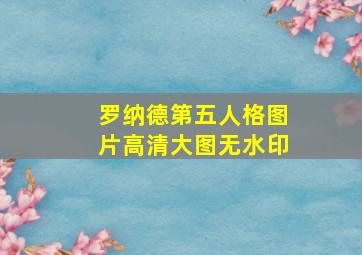 罗纳德第五人格图片高清大图无水印